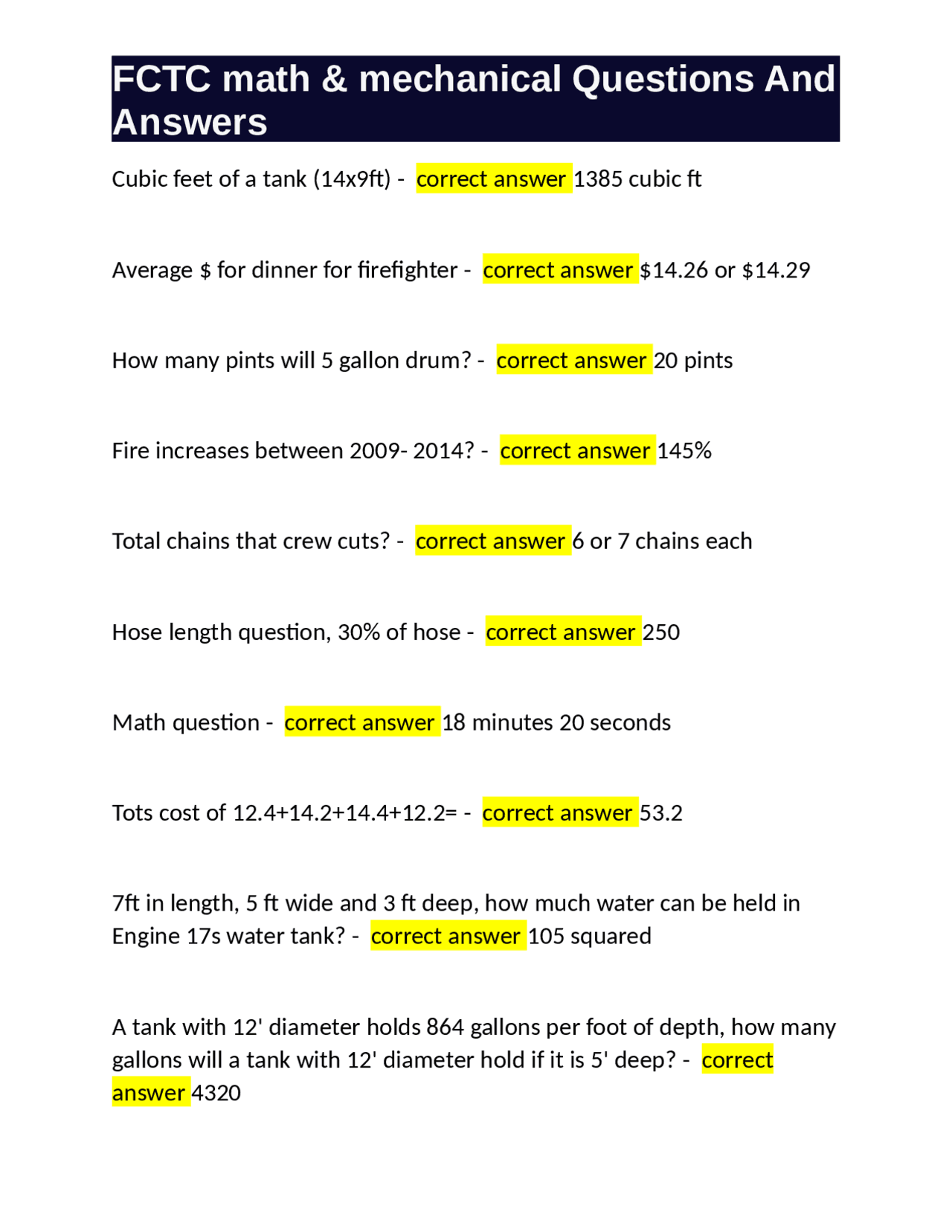 FCTC math & mechanical Questions And Answers

Cubic feet of a tank (14x9ft) - correct answer 1385 cubic ft

Average $ for dinner for firefighter - correct answer $14.26 or $14.29

How many pints will 5 gallon drum? - correct answer 20 pints

Fire increases between 2009- 2014? - correct answer 145%

Total chains that crew cuts? - correct answer 6 or 7 chains each

Hose length question, 30% of hose - correct answer 250

Math question - correct answer 18 minutes 20 seconds

Tots cost of 12.4+14.2+14.4+12.2= - correct answer 53.2

7ft in length, 5 ft wide and 3 ft deep, how much water can be held in Engine 17s water tank? - correct answer 105 squared

A tank with 12' diameter holds 864 gallons per foot of depth, how many gallons will a tank with 12' diameter hold if it is 5' deep? - correct answer 4320